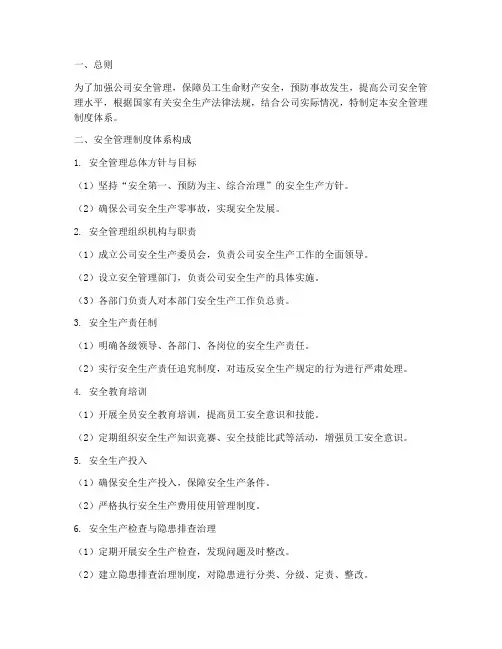 一、总则

为了加强公司安全管理，保障员工生命财产安全，预防事故发生，提高公司安全管理水平，根据国家有关安全生产法律法规，结合公司实际情况，特制定本安全管理制度体系。

二、安全管理制度体系构成

1. 安全管理总体方针与目标

（1）坚持“安全第一、预防为主、综合治理”的安全生产方针。

（2）确保公司安全生产零事故，实现安全发展。

2. 安全管理组织机构与职责

（1）成立公司安全生产委员会，负责公司安全生产工作的全面领导。

（2）设立安全管理部门，负责公司安全生产的具体实施。

（3）各部门负责人对本部门安全生产工作负总责。

3. 安全生产责任制

（1）明确各级领导、各部门、各岗位的安全生产责任。

（2）实行安全生产责任追究制度，对违反安全生产规定的行为进行严肃处理。

4. 安全教育培训

（1）开展全员安全教育培训，提高员工安全意识和技能。

（2）定期组织安全生产知识竞赛、安全技能比武等活动，增强员工安全意识。

5. 安全生产投入

（1）确保安全生产投入，保障安全生产条件。

（2）严格执行安全生产费用使用管理制度。

6. 安全生产检查与隐患排查治理

（1）定期开展安全生产检查，发现问题及时整改。

（2）建立隐患排查治理制度，对隐患进行分类、分级、定责、整改。